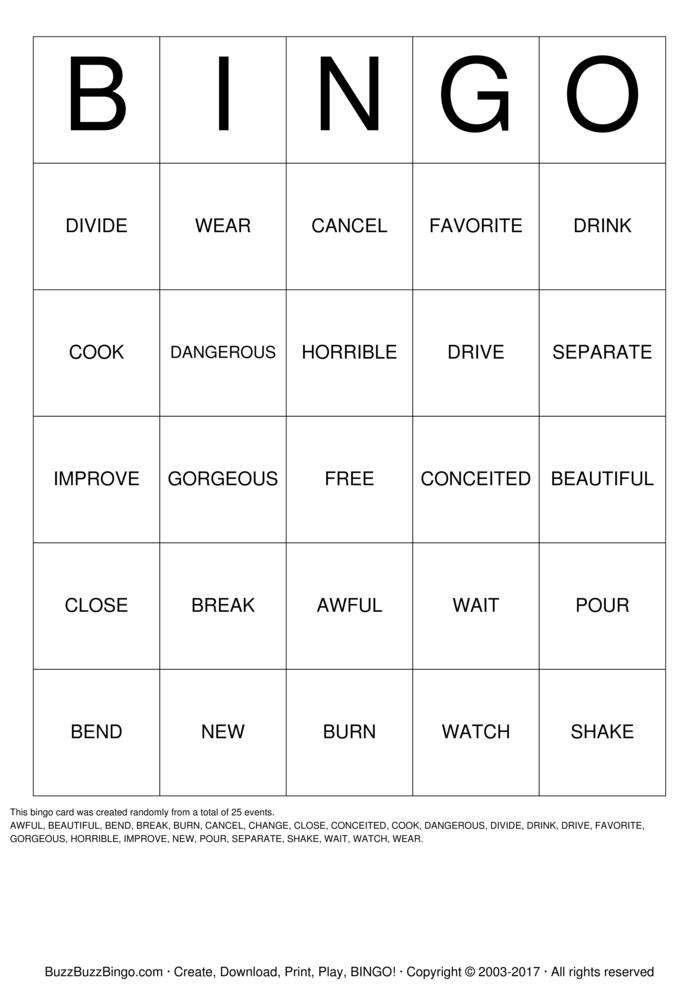 | B | I | N | G | O |
|---|---|---|---|---|
| DIVIDE | WEAR | CANCEL | FAVORITE | DRINK |
| COOK | DANGEROUS | HORRIBLE | DRIVE | SEPARATE |
| IMPROVE | GORGEOUS | FREE | CONCEITED | BEAUTIFUL |
| CLOSE | BREAK | AWFUL | WAIT | POUR |
| BEND | NEW | BURN | WATCH | SHAKE |

This bingo card was created randomly from a total of 25 events.
AWFUL, BEAUTIFUL, BEND, BREAK, BURN, CANCEL, CHANGE, CLOSE, CONCEITED, COOK, DANGEROUS, DIVIDE, DRINK, DRIVE, FAVORITE, GORGEOUS, HORRIBLE, IMPROVE, NEW, POUR, SEPARATE, SHAKE, WAIT, WATCH, WEAR.

BuzzBuzzBingo.com · Create, Download, Print, Play, BINGO! · Copyright © 2003-2017 · All rights reserved